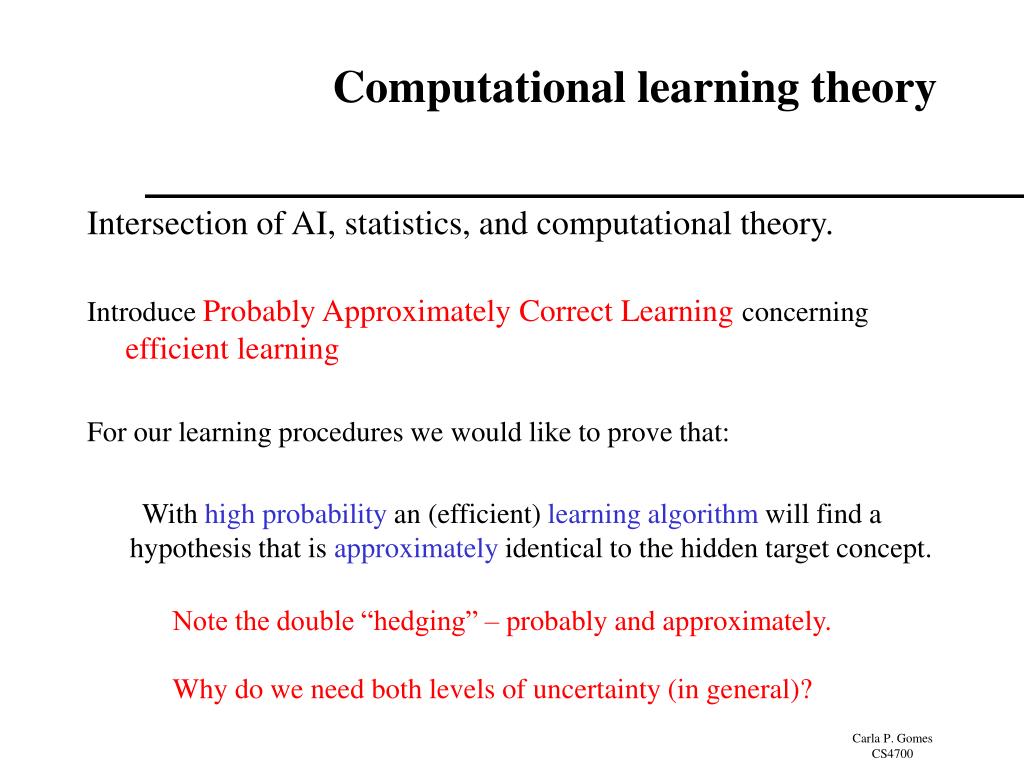 Computational learning theory

Intersection of AI, statistics, and computational theory.

Introduce Probably Approximately Correct Learning concerning efficient learning

For our learning procedures we would like to prove that:

With high probability an (efficient) learning algorithm will find a hypothesis that is approximately identical to the hidden target concept.

Note the double “hedging” – probably and approximately.

Why do we need both levels of uncertainty (in general)?

Carla P. Gomes
CS4700